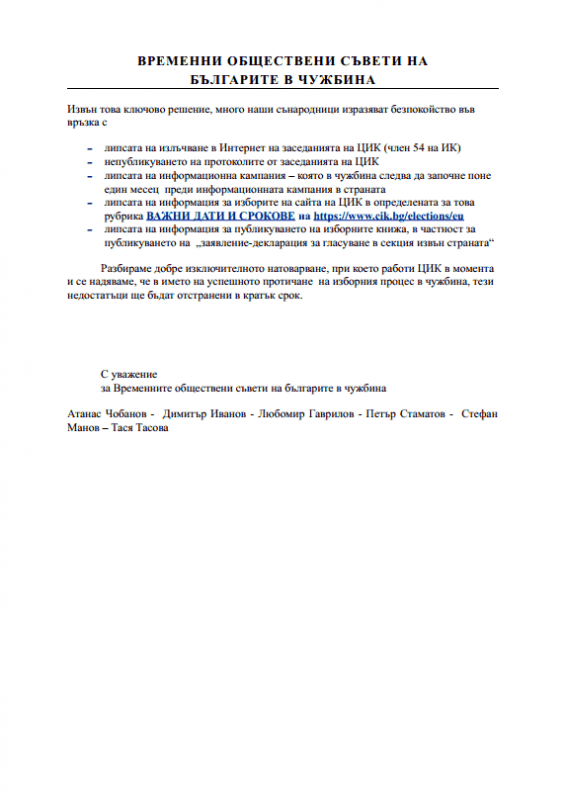 ВРЕМЕННИ ОБЩЕСТВЕНИ СЪВЕТИ НА БЪЛГАРИТЕ В ЧУЖБИНА

Извън това ключово решение, много наши сънародници изразяват безпокойство във връзка с

- липсата на излъчване в Интернет на заседанията на ЦИК (член 54 на ИК)
- непубликуването на протоколите от заседанията на ЦИК
- липсата на информационна кампания – която в чужбина следва да започне поне един месец преди информационната кампания в страната
- липсата на информация за изборите на сайта на ЦИК в определената за това рубрика ВАЖНИ ДАТИ И СРОКОВЕ на https://www.cik.bg/elections/eu
- липсата на информация за публикуването на изборните книжа, в частност за публикуването на „заявление-декларация за гласуване в секция извън страната“

Разбираме добре изключителното натоварване, при което работи ЦИК в момента и се надяваме, че в името на успешното протичане на изборния процес в чужбина, тези недостатъци ще бъдат отстранени в кратък срок.

С уважение
за Временните обществени съвети на българите в чужбина

Атанас Чобанов - Димитър Иванов - Любомир Гаврилов - Петър Стаматов - Стефан Манов – Тася Тасова